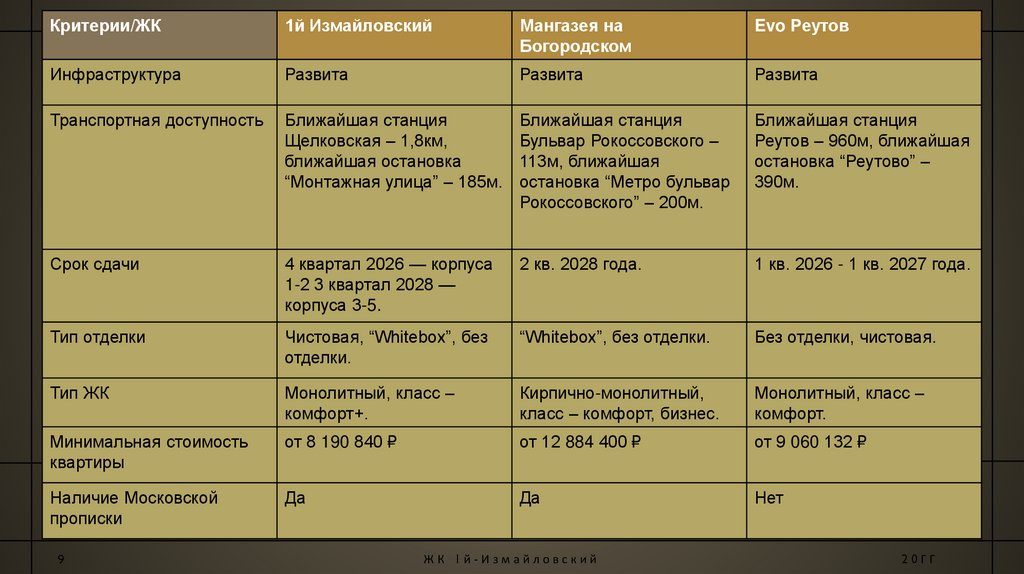 | Критерии/ЖК | 1й Измайловский | Мангазея на Богородском | Evo Реутов |
|---|---|---|---|
| Инфраструктура | Развита | Развита | Развита |
| Транспортная доступность | Ближайшая станция Щелковская – 1,8км, ближайшая остановка “Монтажная улица” – 185м. | Ближайшая станция Бульвар Рокоссовского – 113м, ближайшая остановка “Метро бульвар Рокоссовского” – 200м. | Ближайшая станция Реутов – 960м, ближайшая остановка “Реутово” – 390м. |
| Срок сдачи | 4 квартал 2026 — корпуса 1-2 3 квартал 2028 — корпуса 3-5. | 2 кв. 2028 года. | 1 кв. 2026 - 1 кв. 2027 года. |
| Тип отделки | Чистовая, “Whitebox”, без отделки. | “Whitebox”, без отделки. | Без отделки, чистовая. |
| Тип ЖК | Монолитный, класс – комфорт+. | Кирпично-монолитный, класс – комфорт, бизнес. | Монолитный, класс – комфорт. |
| Минимальная стоимость квартиры | от 8 190 840 ₽ | от 12 884 400 ₽ | от 9 060 132 ₽ |
| Наличие Московской прописки | Да | Да | Нет |

9 ЖК 1й-Измайловский 20ГГ